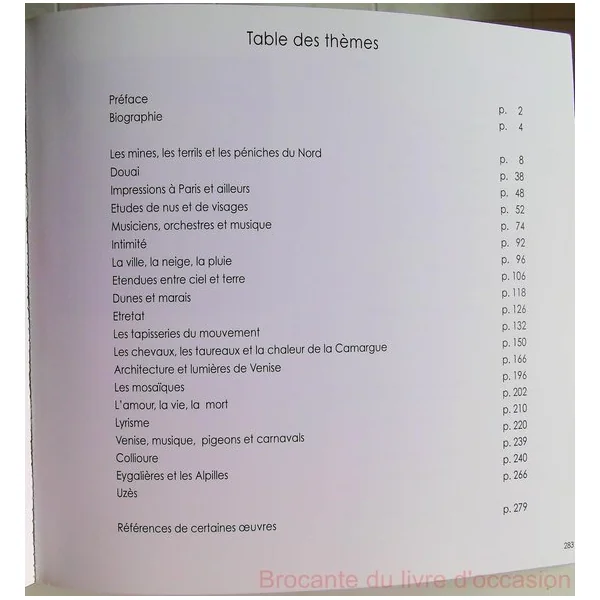 Table des thèmes

| | |
|---|---|
| Préface | p. 2 |
| Biographie | p. 4 |
| Les mines, les terrils et les péniches du Nord | p. 8 |
| Douai | p. 38 |
| Impressions à Paris et ailleurs | p. 48 |
| Etudes de nus et de visages | p. 52 |
| Musiciens, orchestres et musique | p. 74 |
| Intimité | p. 92 |
| La ville, la neige, la pluie | p. 96 |
| Etendues entre ciel et terre | p. 106 |
| Dunes et marais | p. 118 |
| Etretat | p. 126 |
| Les tapisseries du mouvement | p. 132 |
| Les chevaux, les taureaux et la chaleur de la Camargue | p. 150 |
| Architecture et lumières de Venise | p. 166 |
| Les mosaïques | p. 196 |
| L'amour, la vie, la mort | p. 202 |
| Lyrisme | p. 210 |
| Venise, musique, pigeons et carnavals | p. 220 |
| Collioure | p. 239 |
| Eygalières et les Alpilles | p. 240 |
| Uzès | p. 266 |
| Références de certaines œuvres | p. 279 |

283

Brocante du livre d'occasion